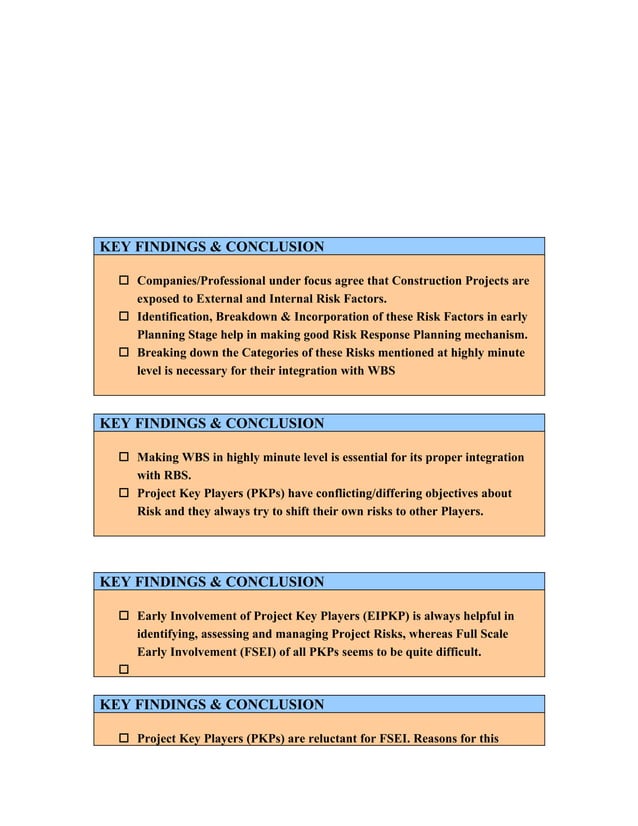 KEY FINDINGS & CONCLUSION

☐ Companies/Professional under focus agree that Construction Projects are exposed to External and Internal Risk Factors.
☐ Identification, Breakdown & Incorporation of these Risk Factors in early Planning Stage help in making good Risk Response Planning mechanism.
☐ Breaking down the Categories of these Risks mentioned at highly minute level is necessary for their integration with WBS

KEY FINDINGS & CONCLUSION

☐ Making WBS in highly minute level is essential for its proper integration with RBS.
☐ Project Key Players (PKPs) have conflicting/differing objectives about Risk and they always try to shift their own risks to other Players.

KEY FINDINGS & CONCLUSION

☐ Early Involvement of Project Key Players (EIPKP) is always helpful in identifying, assessing and managing Project Risks, whereas Full Scale Early Involvement (FSEI) of all PKPs seems to be quite difficult.
☐

KEY FINDINGS & CONCLUSION

☐ Project Key Players (PKPs) are reluctant for FSEI. Reasons for this